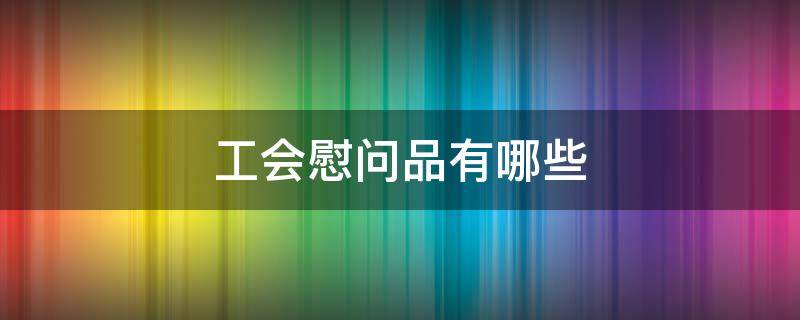 工会慰问品有哪些